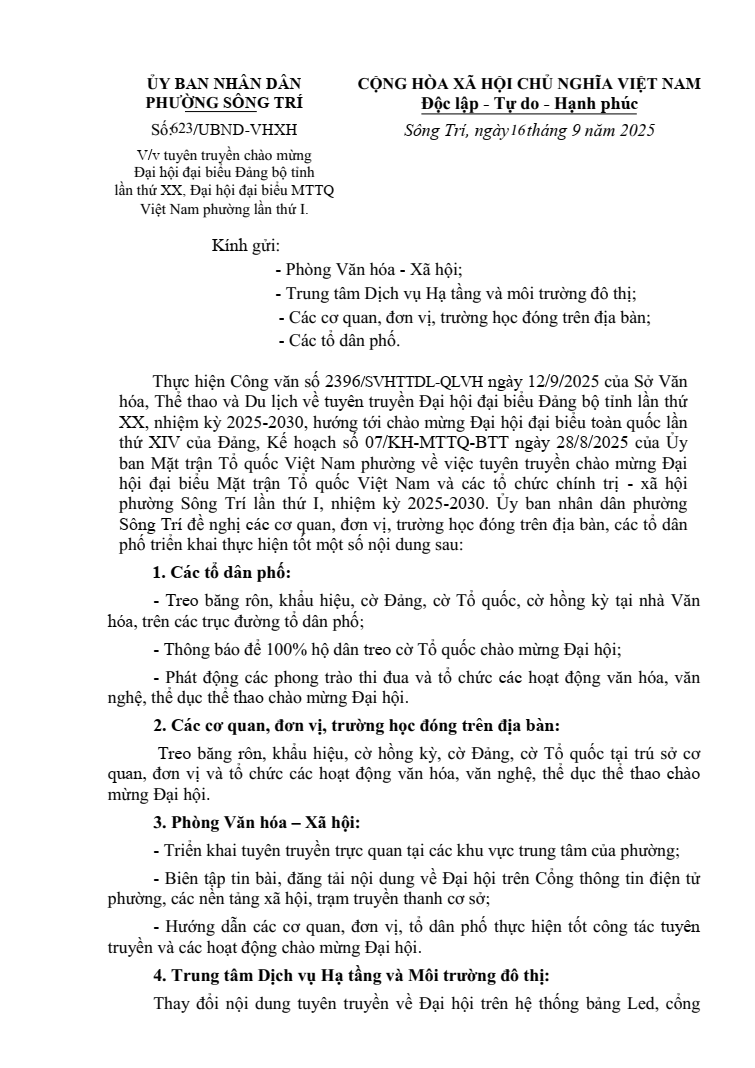 ỦY BAN NHÂN DÂN
PHƯỜNG SÔNG TRÍ

Số:623/UBND-VHXH

V/v tuyên truyền chào mừng Đại hội đại biểu Đảng bộ tỉnh lần thứ XX, Đại hội đại biểu MTTQ Việt Nam phường lần thứ I.

CỘNG HÒA XÃ HỘI CHỦ NGHĨA VIỆT NAM
Độc lập - Tự do - Hạnh phúc

Sông Trí, ngày 16 tháng 9 năm 2025

Kính gửi:
- Phòng Văn hóa - Xã hội;
- Trung tâm Dịch vụ Hạ tầng và môi trường đô thị;
- Các cơ quan, đơn vị, trường học đóng trên địa bàn;
- Các tổ dân phố.

Thực hiện Công văn số 2396/SVHTTDL-QLVH ngày 12/9/2025 của Sở Văn hóa, Thể thao và Du lịch về tuyên truyền Đại hội đại biểu Đảng bộ tỉnh lần thứ XX, nhiệm kỳ 2025-2030, hướng tới chào mừng Đại hội đại biểu toàn quốc lần thứ XIV của Đảng, Kế hoạch số 07/KH-MTTQ-BTT ngày 28/8/2025 của Ủy ban Mặt trận Tổ quốc Việt Nam phường về việc tuyên truyền chào mừng Đại hội đại biểu Mặt trận Tổ quốc Việt Nam và các tổ chức chính trị - xã hội phường Sông Trí lần thứ I, nhiệm kỳ 2025-2030. Ủy ban nhân dân phường Sông Trí đề nghị các cơ quan, đơn vị, trường học đóng trên địa bàn, các tổ dân phố triển khai thực hiện tốt một số nội dung sau:

1. Các tổ dân phố:

- Treo băng rôn, khẩu hiệu, cờ Đảng, cờ Tổ quốc, cờ hồng kỳ tại nhà Văn hóa, trên các trục đường tổ dân phố;

- Thông báo để 100% hộ dân treo cờ Tổ quốc chào mừng Đại hội;

- Phát động các phong trào thi đua và tổ chức các hoạt động văn hóa, văn nghệ, thể dục thể thao chào mừng Đại hội.

2. Các cơ quan, đơn vị, trường học đóng trên địa bàn:

Treo băng rôn, khẩu hiệu, cờ hồng kỳ, cờ Đảng, cờ Tổ quốc tại trú sở cơ quan, đơn vị và tổ chức các hoạt động văn hóa, văn nghệ, thể dục thể thao chào mừng Đại hội.

3. Phòng Văn hóa – Xã hội:

- Triển khai tuyên truyền trực quan tại các khu vực trung tâm của phường;

- Biên tập tin bài, đăng tải nội dung về Đại hội trên Cổng thông tin điện tử phường, các nền tảng xã hội, trạm truyền thanh cơ sở;

- Hướng dẫn các cơ quan, đơn vị, tổ dân phố thực hiện tốt công tác tuyên truyền và các hoạt động chào mừng Đại hội.

4. Trung tâm Dịch vụ Hạ tầng và Môi trường đô thị:

Thay đổi nội dung tuyên truyền về Đại hội trên hệ thống bảng Led, cổng